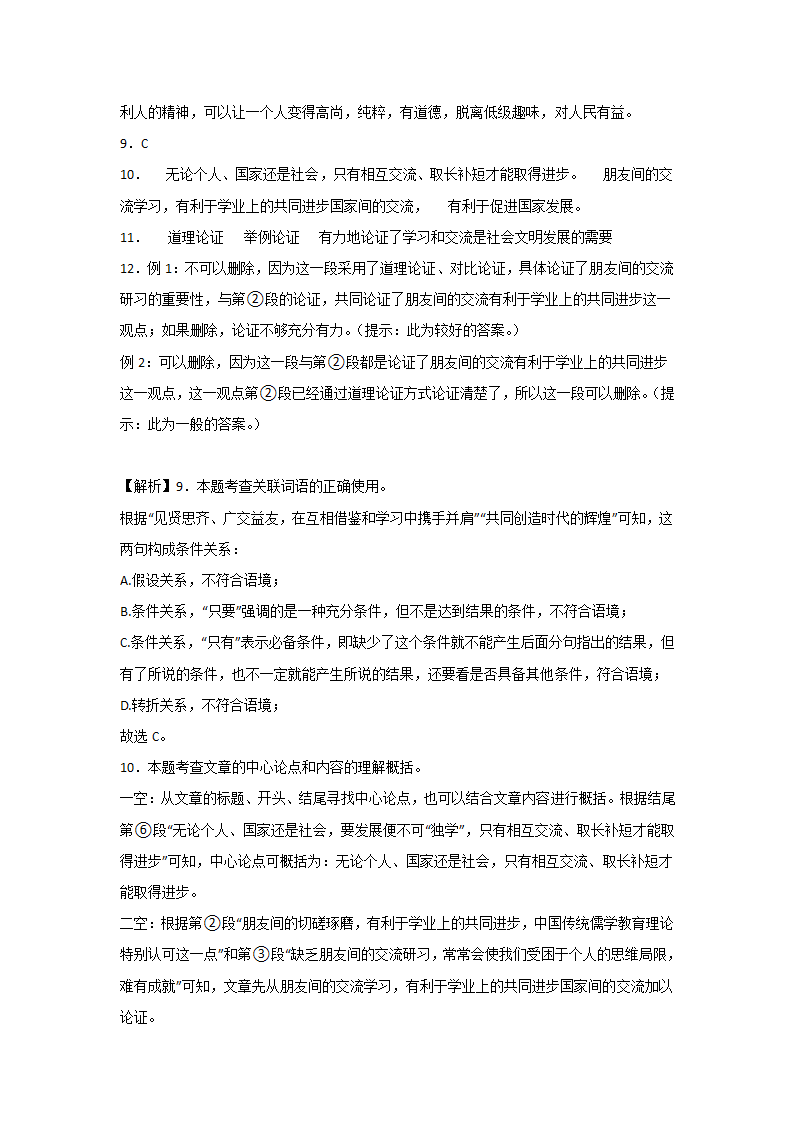 利人的精神，可以让一个人变得高尚，纯粹，有道德，脱离低级趣味，对人民有益。

9．C

10． 无论个人、国家还是社会，只有相互交流、取长补短才能取得进步。 朋友间的交流学习，有利于学业上的共同进步国家间的交流， 有利于促进国家发展。

11． 道理论证 举例论证 有力地论证了学习和交流是社会文明发展的需要

12．例 1：不可以删除，因为这一段采用了道理论证、对比论证，具体论证了朋友间的交流研习的重要性，与第②段的论证，共同论证了朋友间的交流有利于学业上的共同进步这一观点；如果删除，论证不够充分有力。（提示：此为较好的答案。）

例 2：可以删除，因为这一段与第②段都是论证了朋友间的交流有利于学业上的共同进步这一观点，这一观点第②段已经通过道理论证方式论证清楚了，所以这一段可以删除。（提示：此为一般的答案。）

【解析】9．本题考查关联词语的正确使用。

根据“见贤思齐、广交益友，在互相借鉴和学习中携手并肩”“共同创造时代的辉煌”可知，这两句构成条件关系：

A.假设关系，不符合语境；

B.条件关系，“只要”强调的是一种充分条件，但不是达到结果的条件，不符合语境；

C.条件关系，“只有”表示必备条件，即缺少了这个条件就不能产生后面分句指出的结果，但有了所说的条件，也不一定就能产生所说的结果，还要看是否具备其他条件，符合语境；

D.转折关系，不符合语境；

故选 C。

10．本题考查文章的中心论点和内容的理解概括。

一空：从文章的标题、开头、结尾寻找中心论点，也可以结合文章内容进行概括。根据结尾第⑥段“无论个人、国家还是社会，要发展便不可“独学”，只有相互交流、取长补短才能取得进步”可知，中心论点可概括为：无论个人、国家还是社会，只有相互交流、取长补短才能取得进步。

二空：根据第②段“朋友间的切磋琢磨，有利于学业上的共同进步，中国传统儒学教育理论特别认可这一点”和第③段“缺乏朋友间的交流研习，常常会使我们受困于个人的思维局限，难有成就”可知，文章先从朋友间的交流学习，有利于学业上的共同进步国家间的交流加以论证。